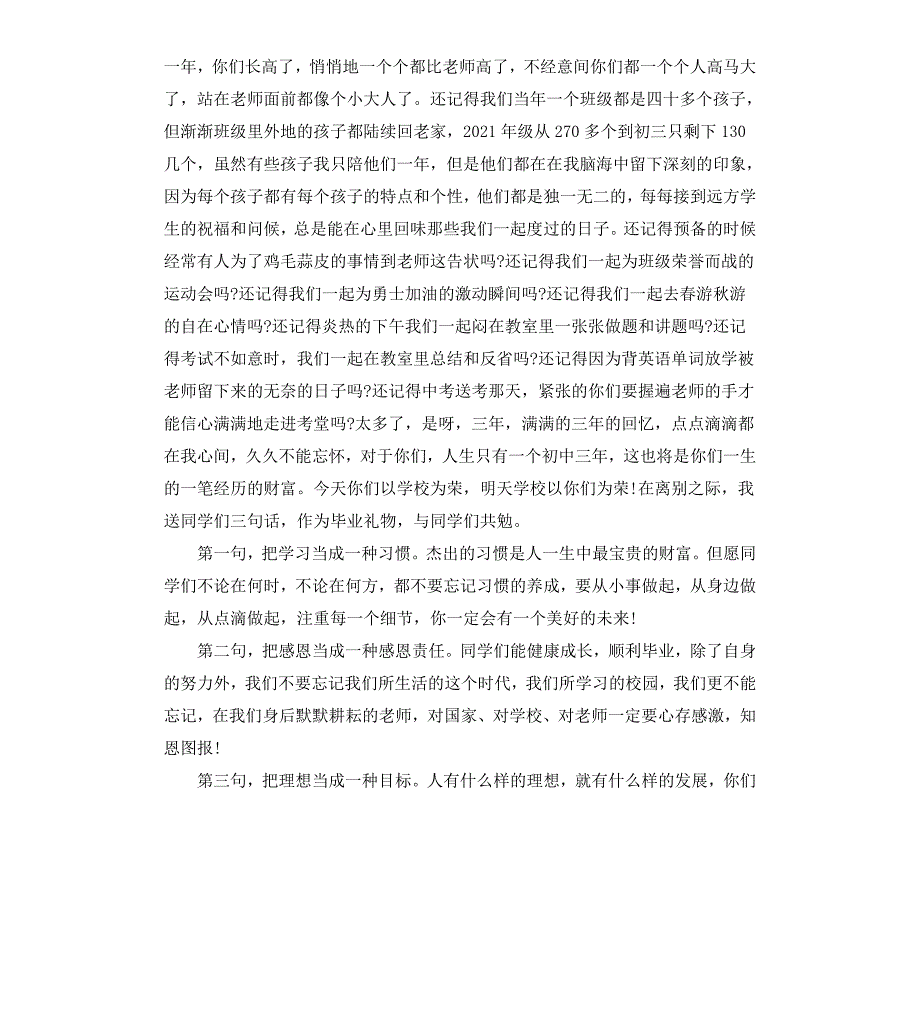 一年，你们长高了，悄悄地一个个都比老师高了，不经意间你们都一个个人高马大了，站在老师面前都像个小大人了。还记得我们当年一个班级都是四十多个孩子，但渐渐班级里外地的孩子都陆续回老家，2021 年级从 270 多个到初三只剩下 130 几个，虽然有些孩子我只陪他们一年，但是他们都在在我脑海中留下深刻的印象，因为每个孩子都有每个孩子的特点和个性，他们都是独一无二的，每每接到远方学生的祝福和问候，总是能在心里回味那些我们一起度过的日子。还记得预备的时候经常有人为了鸡毛蒜皮的事情到老师这告状吗?还记得我们一起为班级荣誉而战的运动会吗?还记得我们一起为勇士加油的激动瞬间吗?还记得我们一起去春游秋游的自在心情吗?还记得炎热的下午我们一起闷在教室里一张张做题和讲题吗?还记得考试不如意时，我们一起在教室里总结和反省吗?还记得因为背英语单词放学被老师留下来的无奈的日子吗?还记得中考送考那天，紧张的你们要握遍老师的手才能信心满满地走进考堂吗?太多了，是呀，三年，满满的三年的回忆，点点滴滴都在我心间，久久不能忘怀，对于你们，人生只有一个初中三年，这也将是你们一生的一笔经历的财富。今天你们以学校为荣，明天学校以你们为荣!在离别之际，我送同学们三句话，作为毕业礼物，与同学们共勉。

第一句，把学习当成一种习惯。杰出的习惯是人一生中最宝贵的财富。但愿同学们不论在何时，不论在何方，都不要忘记习惯的养成，要从小事做起，从身边做起，从点滴做起，注重每一个细节，你一定会有一个美好的未来!

第二句，把感恩当成一种感恩责任。同学们能健康成长，顺利毕业，除了自身的努力外，我们不要忘记我们所生活的这个时代，我们所学习的校园，我们更不能忘记，在我们身后默默耕耘的老师，对国家、对学校、对老师一定要心存感激，知恩图报!

第三句，把理想当成一种目标。人有什么样的理想，就有什么样的发展，你们